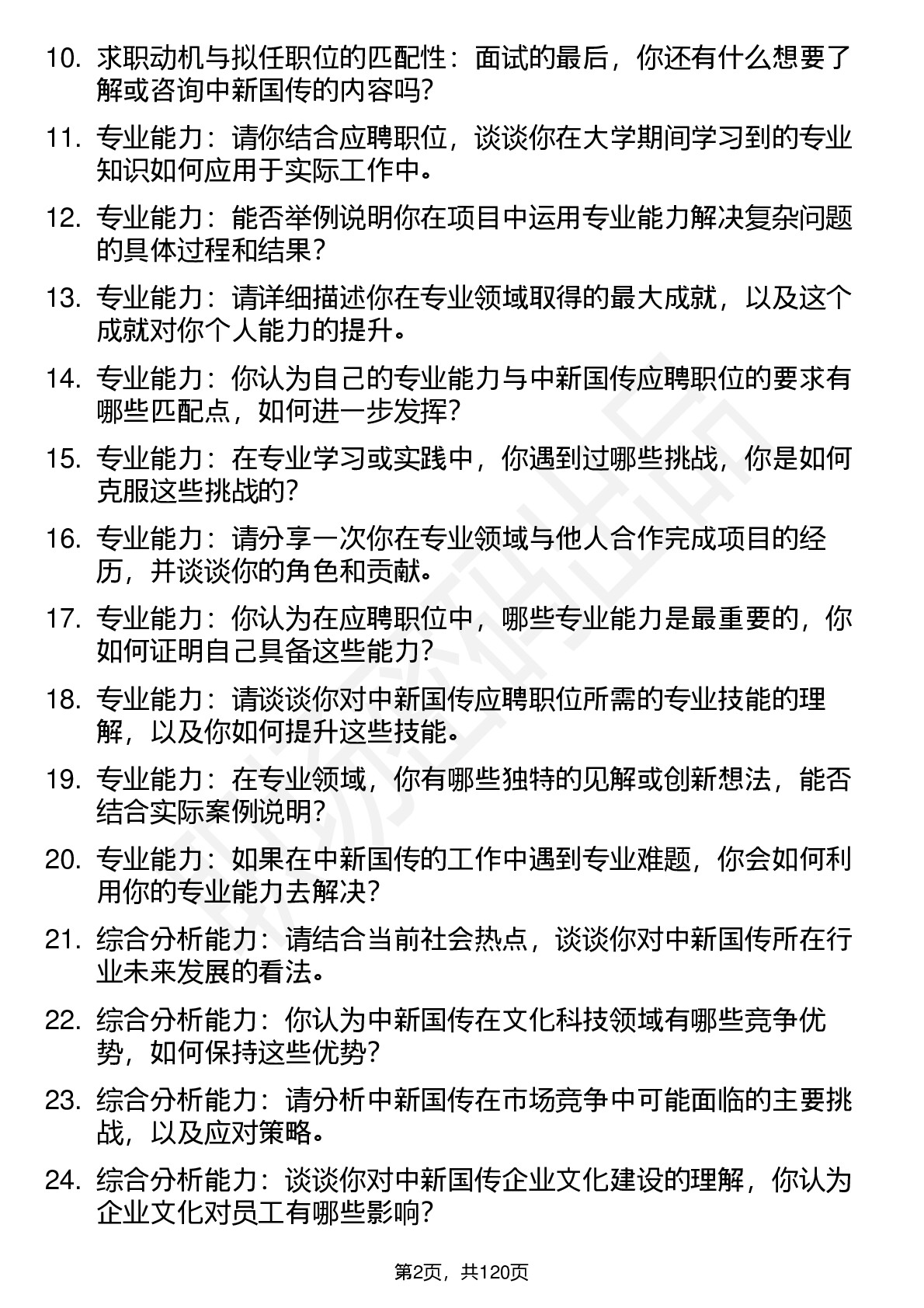 10. 求职动机与拟任职位的匹配性：面试的最后，你还有什么想要了解或咨询中新国传的内容吗？

11. 专业能力：请你结合应聘职位，谈谈你在大学期间学习到的专业知识如何应用于实际工作中。

12. 专业能力：能否举例说明你在项目中运用专业能力解决复杂问题的具体过程和结果？

13. 专业能力：请详细描述你在专业领域取得的最大成就，以及这个成就对你个人能力的提升。

14. 专业能力：你认为自己的专业能力与中新国传应聘职位的要求有哪些匹配点，如何进一步发挥？

15. 专业能力：在专业学习或实践中，你遇到过哪些挑战，你是如何克服这些挑战的？

16. 专业能力：请分享一次你在专业领域与他人合作完成项目的经历，并谈谈你的角色和贡献。

17. 专业能力：你认为在应聘职位中，哪些专业能力是最重要的，你如何证明自己具备这些能力？

18. 专业能力：请谈谈你对中新国传应聘职位所需的专业技能的理解，以及你如何提升这些技能。

19. 专业能力：在专业领域，你有哪些独特的见解或创新想法，能否结合实际案例说明？

20. 专业能力：如果在中新国传的工作中遇到专业难题，你会如何利用你的专业能力去解决？

21. 综合分析能力：请结合当前社会热点，谈谈你对中新国传所在行业未来发展的看法。

22. 综合分析能力：你认为中新国传在文化科技领域有哪些竞争优势，如何保持这些优势？

23. 综合分析能力：请分析中新国传在市场竞争中可能面临的主要挑战，以及应对策略。

24. 综合分析能力：谈谈你对中新国传企业文化建设的理解，你认为企业文化对员工有哪些影响？

第2页，共120页